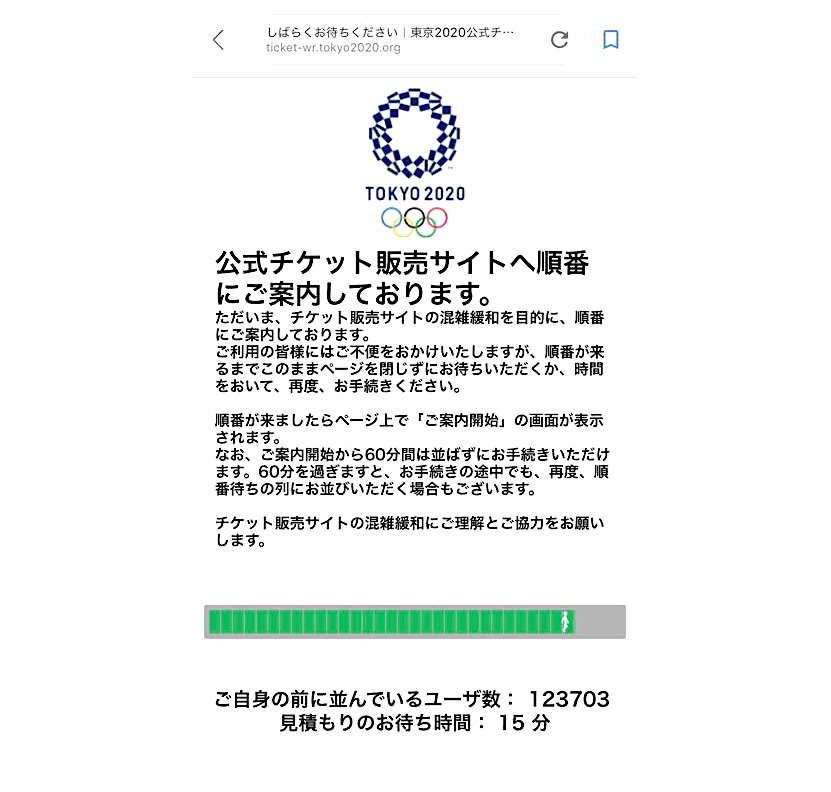 しばらくお待ちください｜東京2020公式チ…
ticket-wr.tokyo2020.org

TOKYO 2020

公式チケット販売サイトへ順番にご案内しております。

ただいま、チケット販売サイトの混雑緩和を目的に、順番にご案内しております。
ご利用の皆様にはご不便をおかけいたしますが、順番が来るまでこのままページを閉じずにお待ちいただくか、時間をおいて、再度、お手続きください。

順番が来ましたらページ上で「ご案内開始」の画面が表示されます。
なお、ご案内開始から60分間は並ばずにお手続きいただけます。60分を過ぎますと、お手続きの途中でも、再度、順番待ちの列にお並びいただく場合もございます。

チケット販売サイトの混雑緩和にご理解とご協力をお願いします。

ご自身の前に並んでいるユーザ数： 123703
見積もりのお待ち時間： 15 分